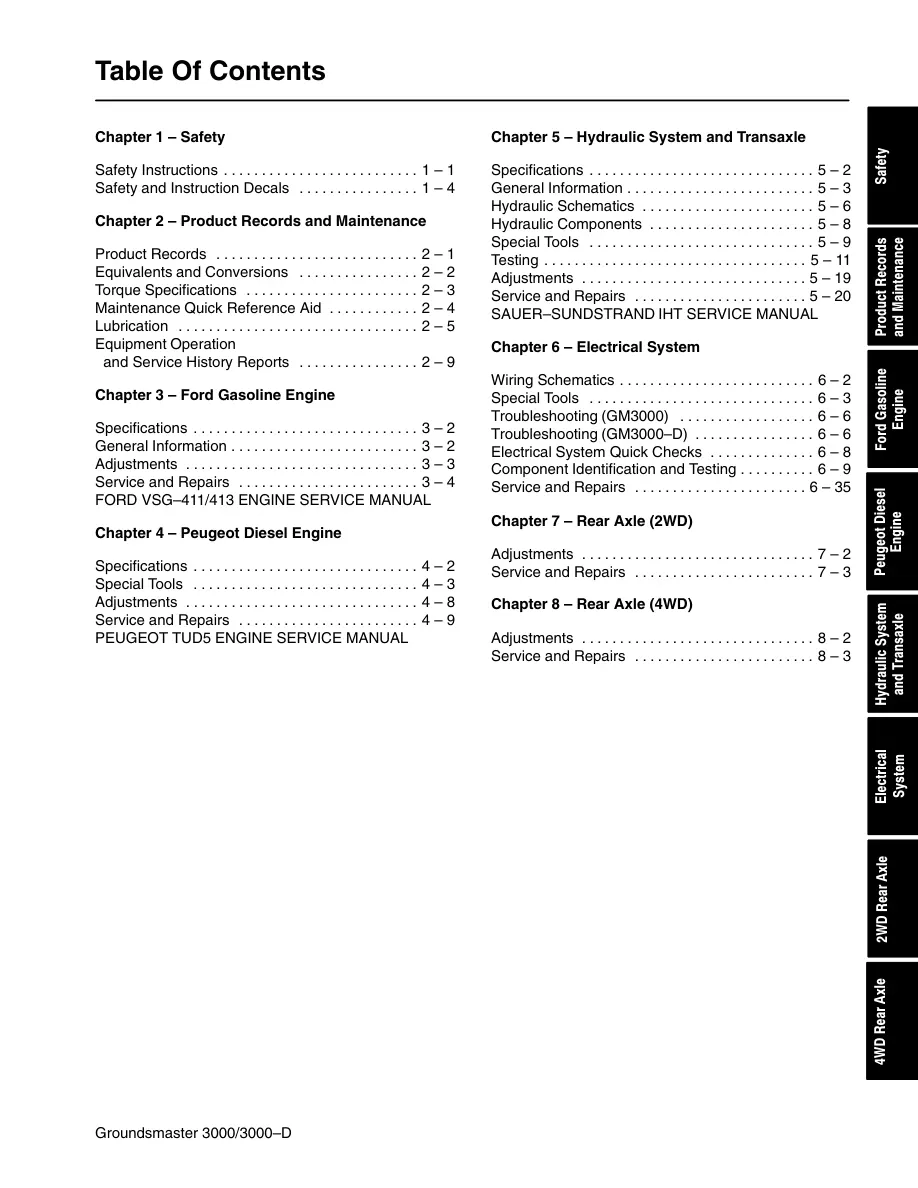 Table Of Contents

Chapter 1 – Safety

Safety Instructions 1 – 1
Safety and Instruction Decals 1 – 4

Chapter 2 – Product Records and Maintenance

Product Records 2 – 1
Equivalents and Conversions 2 – 2
Torque Specifications 2 – 3
Maintenance Quick Reference Aid 2 – 4
Lubrication 2 – 5
Equipment Operation
and Service History Reports 2 – 9

Chapter 3 – Ford Gasoline Engine

Specifications 3 – 2
General Information 3 – 2
Adjustments 3 – 3
Service and Repairs 3 – 4
FORD VSG–411/413 ENGINE SERVICE MANUAL

Chapter 4 – Peugeot Diesel Engine

Specifications 4 – 2
Special Tools 4 – 3
Adjustments 4 – 8
Service and Repairs 4 – 9
PEUGEOT TUD5 ENGINE SERVICE MANUAL

Chapter 5 – Hydraulic System and Transaxle

Specifications 5 – 2
General Information 5 – 3
Hydraulic Schematics 5 – 6
Hydraulic Components 5 – 8
Special Tools 5 – 9
Testing 5 – 11
Adjustments 5 – 19
Service and Repairs 5 – 20
SAUER–SUNDSTRAND IHT SERVICE MANUAL

Chapter 6 – Electrical System

Wiring Schematics 6 – 2
Special Tools 6 – 3
Troubleshooting (GM3000) 6 – 6
Troubleshooting (GM3000–D) 6 – 6
Electrical System Quick Checks 6 – 8
Component Identification and Testing 6 – 9
Service and Repairs 6 – 35

Chapter 7 – Rear Axle (2WD)

Adjustments 7 – 2
Service and Repairs 7 – 3

Chapter 8 – Rear Axle (4WD)

Adjustments 8 – 2
Service and Repairs 8 – 3

Safety

Product Records and Maintenance

Ford Gasoline Engine

Peugeot Diesel Engine

Hydraulic System and Transaxle

Electrical System

2WD Rear Axle

4WD Rear Axle

Groundsmaster 3000/3000–D